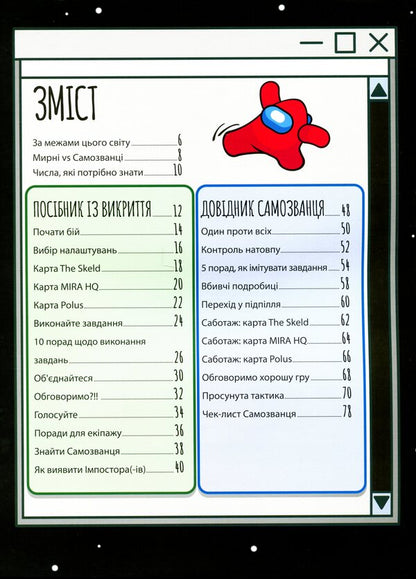 ЗМІСТ

За межами цього світу 6
Мирні vs Самозванці 8
Числа, які потрібно знати 10

ПОСІБНИК ІЗ ВИКРИТТЯ 12
Почати бій 14
Вибір налаштувань 16
Карта The Skeld 18
Карта MIRA HQ 20
Карта Polus 22
Виконайте завдання 24
10 порад щодо виконання завдань 26
Об'єднайтеся 30
Обговоримо?!! 32
Голосуйте 34
Поради для екіпажу 36
Знайти Самозванця 38
Як виявити Імпостора(-ів) 40

ДОВІДНИК САМОЗВАНЦЯ 48
Один проти всіх 50
Контроль натовпу 52
5 порад, як імітувати завдання 54
Вбивчі подробиці 58
Перехід у підпілля 60
Саботаж: карта The Skeld 62
Саботаж: карта MIRA HQ 64
Саботаж: карта Polus 66
Обговоримо хорошу гру 68
Просунута тактика 70
Чек-лист Самозванця 78